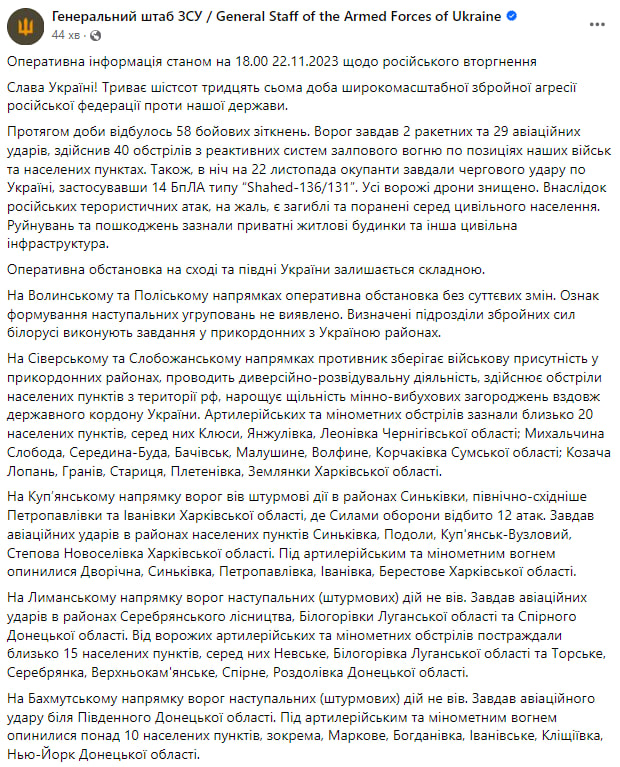 Генеральний штаб ЗСУ / General Staff of the Armed Forces of Ukraine
44 хв ·

Оперативна інформація станом на 18.00 22.11.2023 щодо російського вторгнення

Слава Україні! Триває шістсот тридцять сьома доба широкомасштабної збройної агресії російської федерації проти нашої держави.

Протягом доби відбулось 58 бойових зіткнень. Ворог завдав 2 ракетних та 29 авіаційних ударів, здійснив 40 обстрілів з реактивних систем залпового вогню по позиціях наших військ та населених пунктах. Також, в ніч на 22 листопада окупанти завдали чергового удару по Україні, застосувавши 14 БпЛА типу "Shahed-136/131". Усі ворожі дрони знищено. Внаслідок російських терористичних атак, на жаль, є загиблі та поранені серед цивільного населення. Руйнувань та пошкоджень зазнали приватні житлові будинки та інша цивільна інфраструктура.

Оперативна обстановка на сході та півдні України залишається складною.

На Волинському та Поліському напрямках оперативна обстановка без суттєвих змін. Ознак формування наступальних угруповань не виявлено. Визначені підрозділи збройних сил білорусі виконують завдання у прикордонних з Україною районах.

На Сіверському та Слобожанському напрямках противник зберігає військову присутність у прикордонних районах, проводить диверсійно-розвідувальну діяльність, здійснює обстріли населених пунктів з території рф, нарощує щільність мінно-вибухових загороджень вздовж державного кордону України. Артилерійських та мінометних обстрілів зазнали близько 20 населених пунктів, серед них Клюси, Янжулівка, Леонівка Чернігівської області; Михальчина Слобода, Середина-Буда, Бачівськ, Малушине, Волфине, Корчаківка Сумської області; Козача Лопань, Гранів, Стариця, Плетенівка, Землянки Харківської області.

На Куп'янському напрямку ворог вів штурмові дії в районах Синьківки, північно-східніше Петропавлівки та Іванівки Харківської області, де Силами оборони відбито 12 атак. Завдав авіаційних ударів в районах населених пунктів Синьківка, Подоли, Куп'янськ-Вузловий, Степова Новоселівка Харківської області. Під артилерійським та мінометним вогнем опинилися Дворічна, Синьківка, Петропавлівка, Іванівка, Берестове Харківської області.

На Лиманському напрямку ворог наступальних (штурмових) дій не вів. Завдав авіаційних ударів в районах Серебрянського лісництва, Білогорівки Луганської області та Спірного Донецької області. Від ворожих артилерійських та мінометних обстрілів постраждали близько 15 населених пунктів, серед них Невське, Білогорівка Луганської області та Торське, Серебрянка, Верхньокам'янське, Спірне, Роздолівка Донецької області.

На Бахмутському напрямку ворог наступальних (штурмових) дій не вів. Завдав авіаційного удару біля Південного Донецької області. Під артилерійським та мінометним вогнем опинилися понад 10 населених пунктів, зокрема, Маркове, Богданівка, Іванівське, Кліщіївка, Нью-Йорк Донецької області.